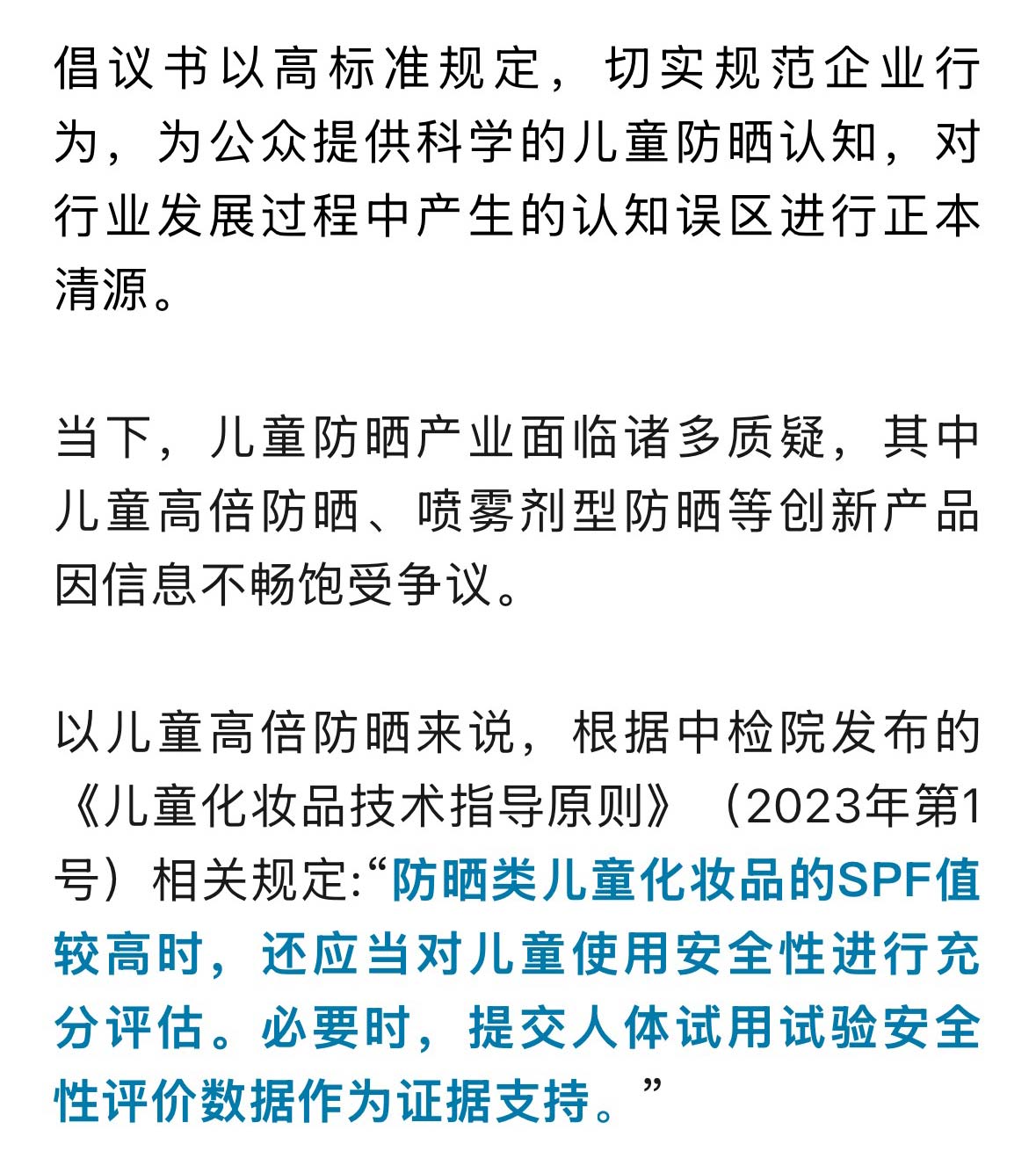 倡议书以高标准规定，切实规范企业行为，为公众提供科学的儿童防晒认知，对行业发展过程中产生的认知误区进行正本清源。

当下，儿童防晒产业面临诸多质疑，其中儿童高倍防晒、喷雾剂型防晒等创新产品因信息不畅饱受争议。

以儿童高倍防晒来说，根据中检院发布的《儿童化妆品技术指导原则》（2023年第1号）相关规定:“防晒类儿童化妆品的SPF值较高时，还应当对儿童使用安全性进行充分评估。必要时，提交人体试用试验安全性评价数据作为证据支持。”